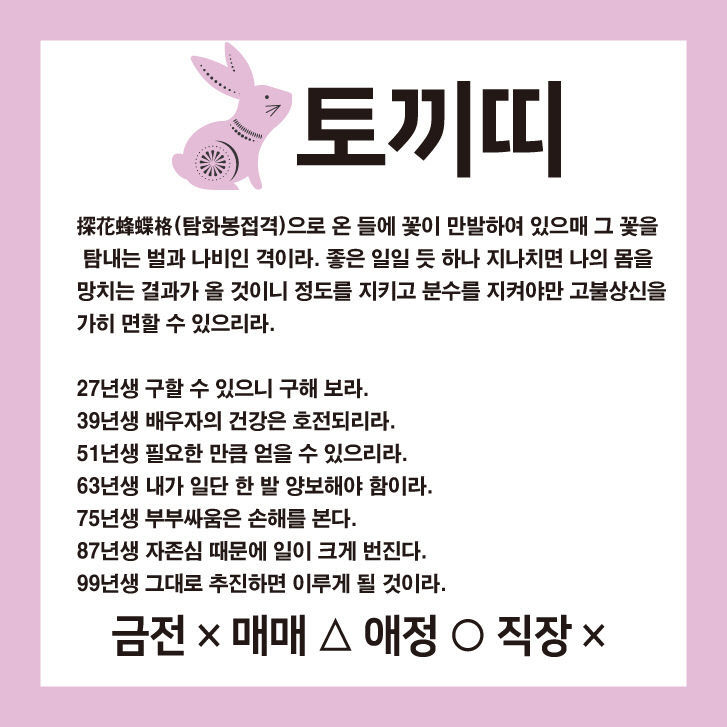 토끼띠

探花蜂蝶格(탐화봉접격)으로 온 들에 꽃이 만발하여 있으매 그 꽃을 탐내는 벌과 나비인 격이라. 좋은 일일 듯 하나 지나치면 나의 몸을 망치는 결과가 올 것이니 정도를 지키고 분수를 지켜야만 고불상신을 가히 면할 수 있으리라.

27년생 구할 수 있으니 구해 보라.
39년생 배우자의 건강은 호전되리라.
51년생 필요한 만큼 얻을 수 있으리라.
63년생 내가 일단 한 발 양보해야 함이라.
75년생 부부싸움은 손해를 본다.
87년생 자존심 때문에 일이 크게 번진다.
99년생 그대로 추진하면 이루게 될 것이라.

금전 × 매매 △ 애정 ○ 직장 ×